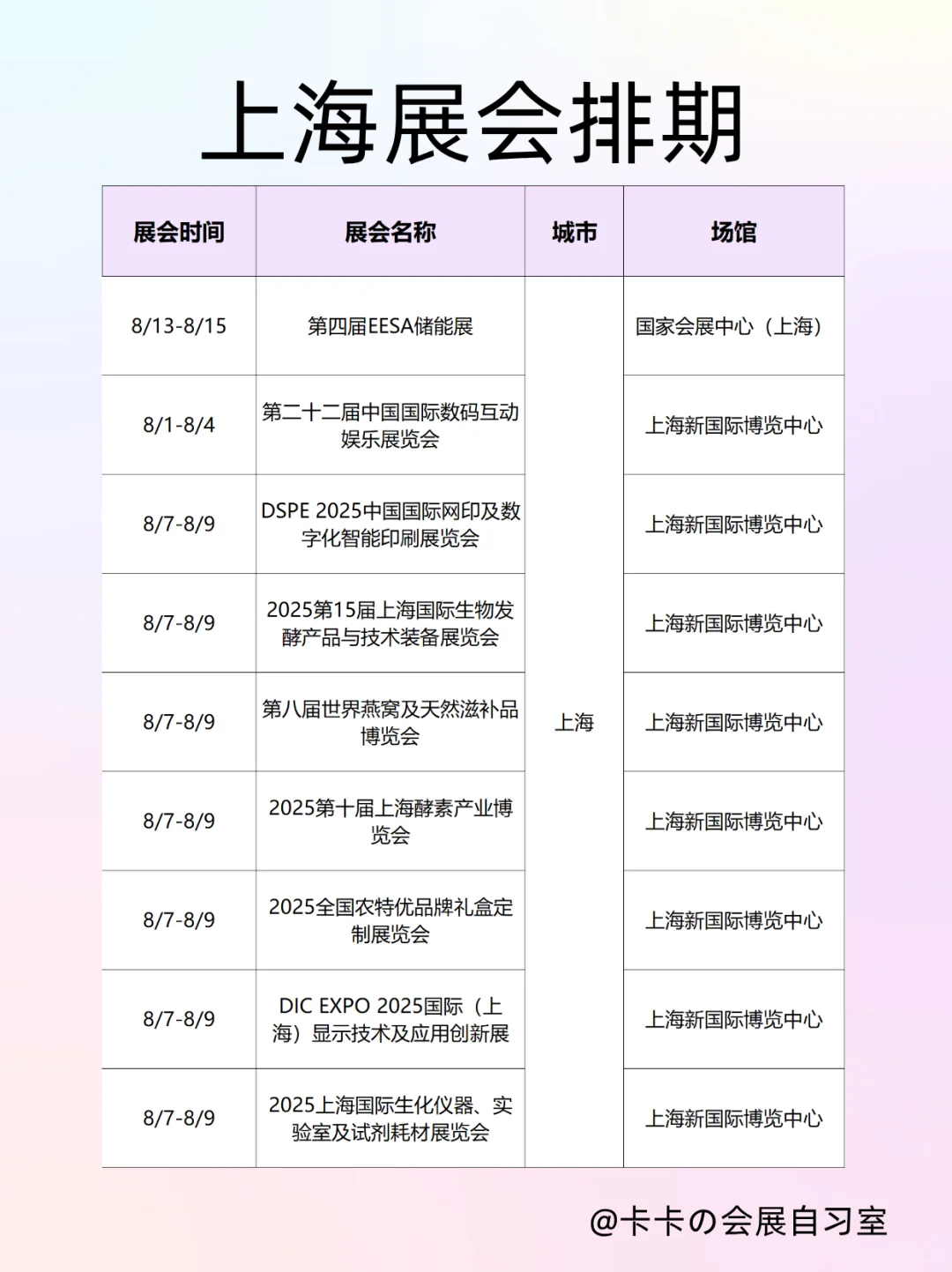 上海展会排期

| 展会时间 | 展会名称 | 城市 | 场馆 |
|---|---|---|---|
| 8/13-8/15 | 第四届EESA储能展 | 上海 | 国家会展中心（上海） |
| 8/1-8/4 | 第二十二届中国国际数码互动娱乐展览会 | 上海 | 上海新国际博览中心 |
| 8/7-8/9 | DSPE 2025中国国际网印及数字化智能印刷展览会 | 上海 | 上海新国际博览中心 |
| 8/7-8/9 | 2025第15届上海国际生物发酵产品与技术装备展览会 | 上海 | 上海新国际博览中心 |
| 8/7-8/9 | 第八届世界燕窝及天然滋补品博览会 | 上海 | 上海新国际博览中心 |
| 8/7-8/9 | 2025第十届上海酵素产业博览会 | 上海 | 上海新国际博览中心 |
| 8/7-8/9 | 2025全国农特优品牌礼盒定制展览会 | 上海 | 上海新国际博览中心 |
| 8/7-8/9 | DIC EXPO 2025国际（上海）显示技术及应用创新展 | 上海 | 上海新国际博览中心 |
| 8/7-8/9 | 2025上海国际生化仪器、实验室及试剂耗材展览会 | 上海 | 上海新国际博览中心 |

@卡卡の会展自习室